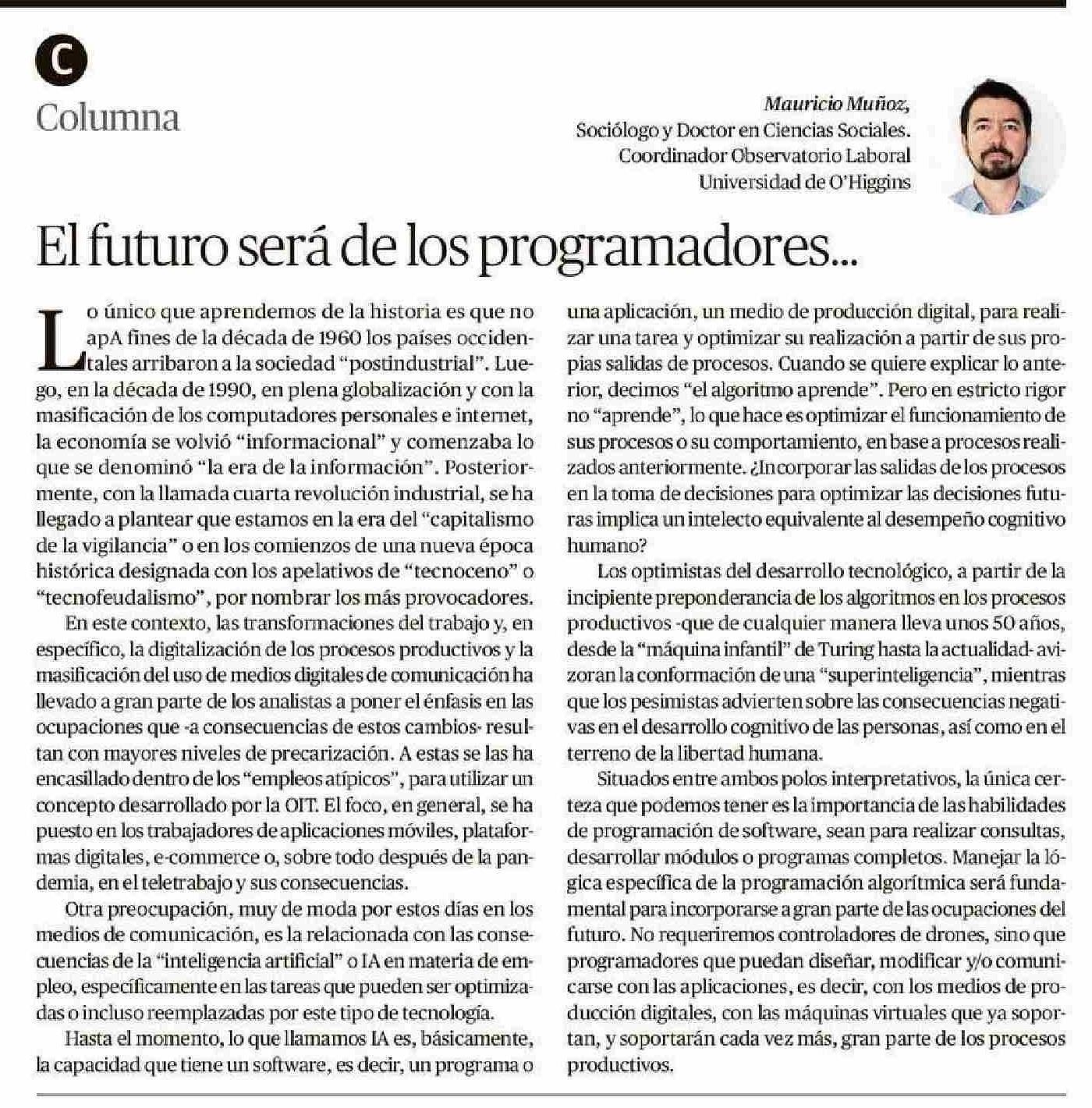 C
Columna

Mauricio Muñoz,
Sociólogo y Doctor en Ciencias Sociales.
Coordinador Observatorio Laboral
Universidad de O'Higgins

El futuro será de los programadores...

Lo único que aprendemos de la historia es que no apA fines de la década de 1960 los países occidentales arribaron a la sociedad "postindustrial". Luego, en la década de 1990, en plena globalización y con la masificación de los computadores personales e internet, la economía se volvió "informacional" y comenzaba lo que se denominó "la era de la información". Posteriormente, con la llamada cuarta revolución industrial, se ha llegado a plantear que estamos en la era del "capitalismo de la vigilancia" o en los comienzos de una nueva época histórica designada con los apelativos de "tecnoceno" o "tecnofeudalismo", por nombrar los más provocadores.

En este contexto, las transformaciones del trabajo y, en específico, la digitalización de los procesos productivos y la masificación del uso de medios digitales de comunicación ha llevado a gran parte de los analistas a poner el énfasis en las ocupaciones que -a consecuencias de estos cambios- resultan con mayores niveles de precarización. A estas se las ha encasillado dentro de los "empleos atípicos", para utilizar un concepto desarrollado por la OIT. El foco, en general, se ha puesto en los trabajadores de aplicaciones móviles, plataformas digitales, e-commerce o, sobre todo después de la pandemia, en el teletrabajo y sus consecuencias.

Otra preocupación, muy de moda por estos días en los medios de comunicación, es la relacionada con las consecuencias de la "inteligencia artificial" o IA en materia de empleo, específicamente en las tareas que pueden ser optimizadas o incluso reemplazadas por este tipo de tecnología.

Hasta el momento, lo que llamamos IA es, básicamente, la capacidad que tiene un software, es decir, un programa o una aplicación, un medio de producción digital, para realizar una tarea y optimizar su realización a partir de sus propias salidas de procesos. Cuando se quiere explicar lo anterior, decimos "el algoritmo aprende". Pero en estricto rigor no "aprende", lo que hace es optimizar el funcionamiento de sus procesos o su comportamiento, en base a procesos realizados anteriormente. ¿Incorporar las salidas de los procesos en la toma de decisiones para optimizar las decisiones futuras implica un intelecto equivalente al desempeño cognitivo humano?

Los optimistas del desarrollo tecnológico, a partir de la incipiente preponderancia de los algoritmos en los procesos productivos -que de cualquier manera lleva unos 50 años, desde la "máquina infantil" de Turing hasta la actualidad- avizoran la conformación de una "superinteligencia", mientras que los pesimistas advierten sobre las consecuencias negativas en el desarrollo cognitivo de las personas, así como en el terreno de la libertad humana.

Situados entre ambos polos interpretativos, la única certeza que podemos tener es la importancia de las habilidades de programación de software, sean para realizar consultas, desarrollar módulos o programas completos. Manejar la lógica específica de la programación algorítmica será fundamental para incorporarse a gran parte de las ocupaciones del futuro. No requeriremos controladores de drones, sino que programadores que puedan diseñar, modificar y/o comunicarse con las aplicaciones, es decir, con los medios de producción digitales, con las máquinas virtuales que ya soportan, y soportarán cada vez más, gran parte de los procesos productivos.